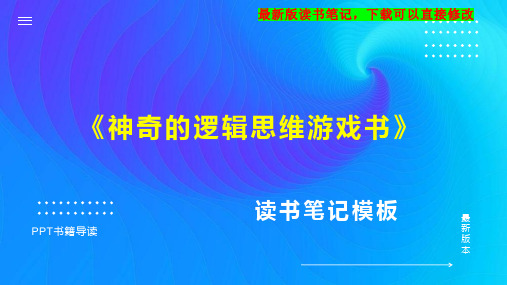 最新版读书笔记，下载可以直接修改

《神奇的逻辑思维游戏书》

读书笔记模板

PPT书籍导读

最新版本